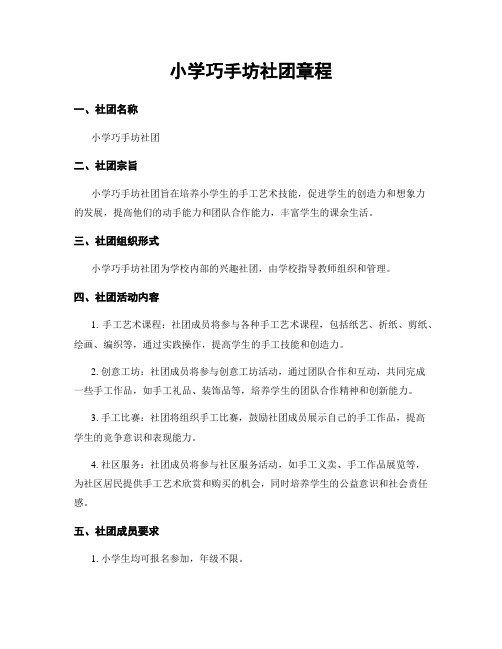 小学巧手坊社团章程

一、社团名称

小学巧手坊社团

二、社团宗旨

小学巧手坊社团旨在培养小学生的手工艺术技能，促进学生的创造力和想象力的发展，提高他们的动手能力和团队合作能力，丰富学生的课余生活。

三、社团组织形式

小学巧手坊社团为学校内部的兴趣社团，由学校指导教师组织和管理。

四、社团活动内容

1. 手工艺术课程：社团成员将参与各种手工艺术课程，包括纸艺、折纸、剪纸、绘画、编织等，通过实践操作，提高学生的手工技能和创造力。

2. 创意工坊：社团成员将参与创意工坊活动，通过团队合作和互动，共同完成一些手工作品，如手工礼品、装饰品等，培养学生的团队合作精神和创新能力。

3. 手工比赛：社团将组织手工比赛，鼓励社团成员展示自己的手工作品，提高学生的竞争意识和表现能力。

4. 社区服务：社团成员将参与社区服务活动，如手工义卖、手工作品展览等，为社区居民提供手工艺术欣赏和购买的机会，同时培养学生的公益意识和社会责任感。

五、社团成员要求

1. 小学生均可报名参加，年级不限。